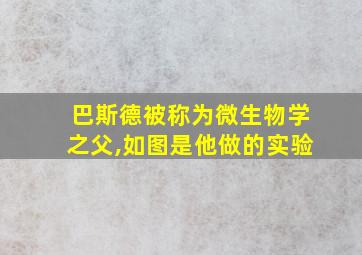 巴斯德被称为微生物学之父,如图是他做的实验